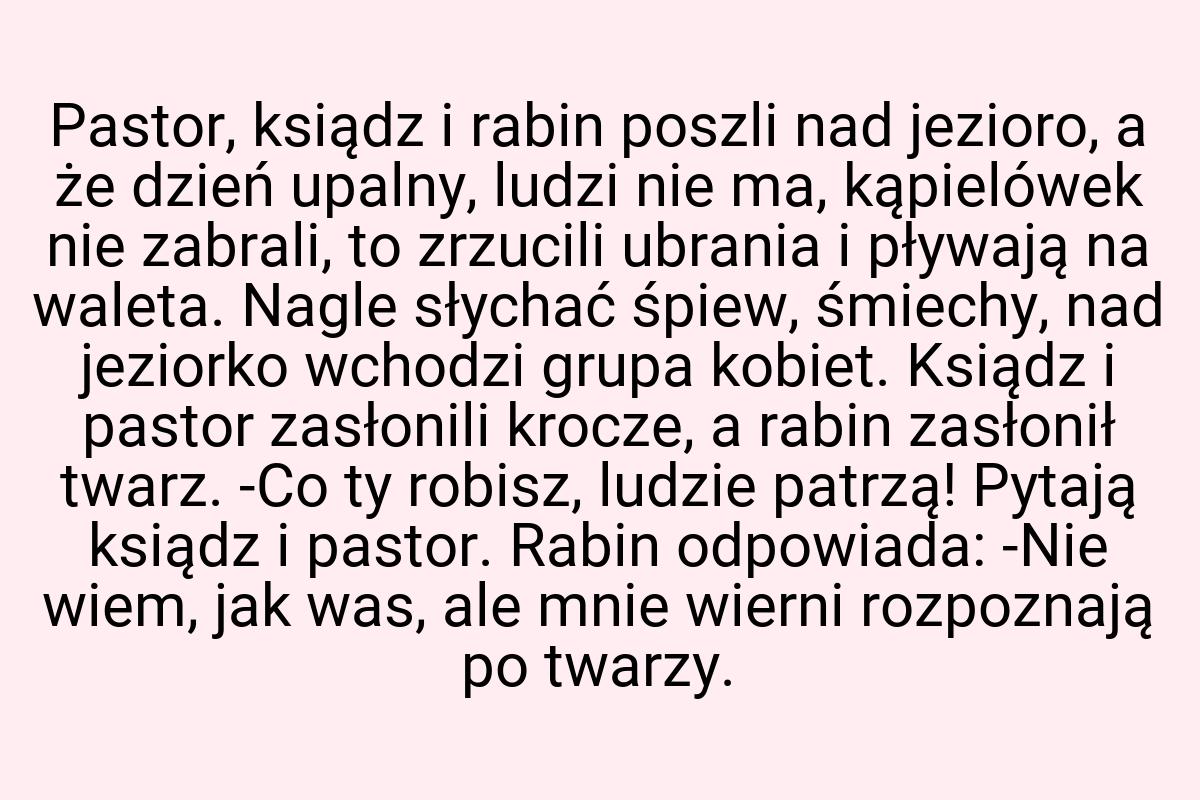 Pastor, ksiądz i rabin poszli nad jezioro, a że dzień upalny, ludzi nie ma, kąpielówek nie zabrali, to zrzucili ubrania i pływają na waleta. Nagle słychać śpiew, śmiechy, nad jeziorko wchodzi grupa kobiet. Ksiądz i pastor zasłonili krocze, a rabin zasłonił twarz. -Co ty robisz, ludzie patrzą! Pytają ksiądz i pastor. Rabin odpowiada: -Nie wiem, jak was, ale mnie wierni rozpoznają po twarzy.